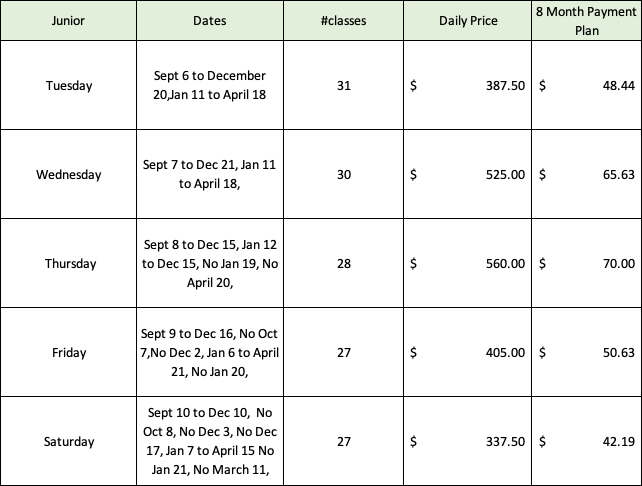 | Junior | Dates | #classes | Daily Price | 8 Month Payment Plan |
|---|---|---|---|---|
| Tuesday | Sept 6 to December 20,Jan 11 to April 18 | 31 | $ 387.50 | $ 48.44 |
| Wednesday | Sept 7 to Dec 21, Jan 11 to April 18, | 30 | $ 525.00 | $ 65.63 |
| Thursday | Sept 8 to Dec 15, Jan 12 to Dec 15, No Jan 19, No April 20, | 28 | $ 560.00 | $ 70.00 |
| Friday | Sept 9 to Dec 16, No Oct 7,No Dec 2, Jan 6 to April 21, No Jan 20, | 27 | $ 405.00 | $ 50.63 |
| Saturday | Sept 10 to Dec 10, No Oct 8, No Dec 3, No Dec 17, Jan 7 to April 15 No Jan 21, No March 11, | 27 | $ 337.50 | $ 42.19 |